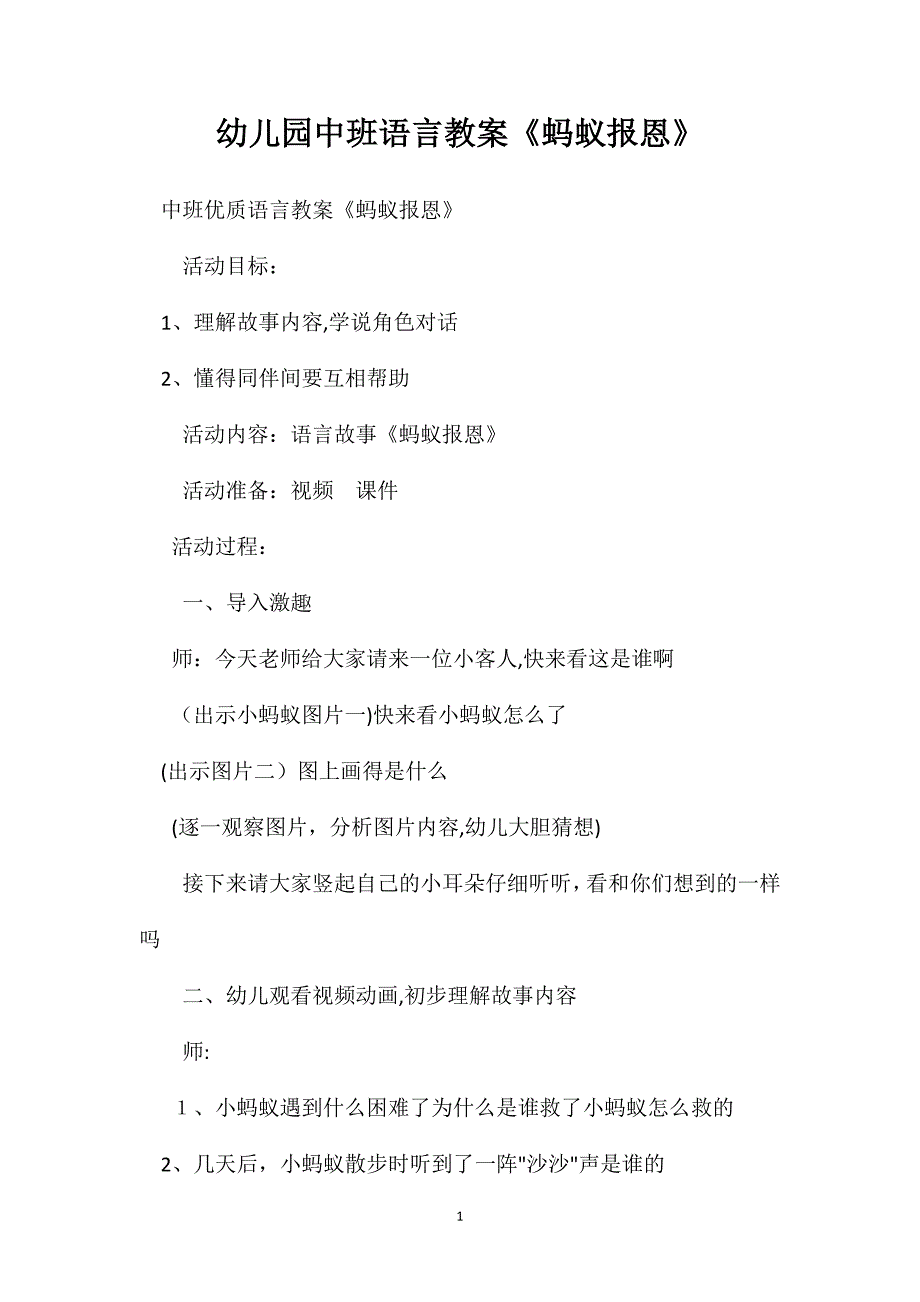 幼儿园中班语言教案《蚂蚁报恩》

中班优质语言教案《蚂蚁报恩》

活动目标：

1、理解故事内容,学说角色对话

2、懂得同伴间要互相帮助

活动内容：语言故事《蚂蚁报恩》

活动准备：视频　课件

活动过程：

一、导入激趣

师：今天老师给大家请来一位小客人,快来看这是谁啊

（出示小蚂蚁图片一)快来看小蚂蚁怎么了

(出示图片二）图上画得是什么

(逐一观察图片，分析图片内容,幼儿大胆猜想)

接下来请大家竖起自己的小耳朵仔细听听，看和你们想到的一样吗

二、幼儿观看视频动画,初步理解故事内容

师:

1 、小蚂蚁遇到什么困难了为什么是谁救了小蚂蚁怎么救的

2、几天后，小蚂蚁散步时听到了一阵"沙沙"声是谁的

1